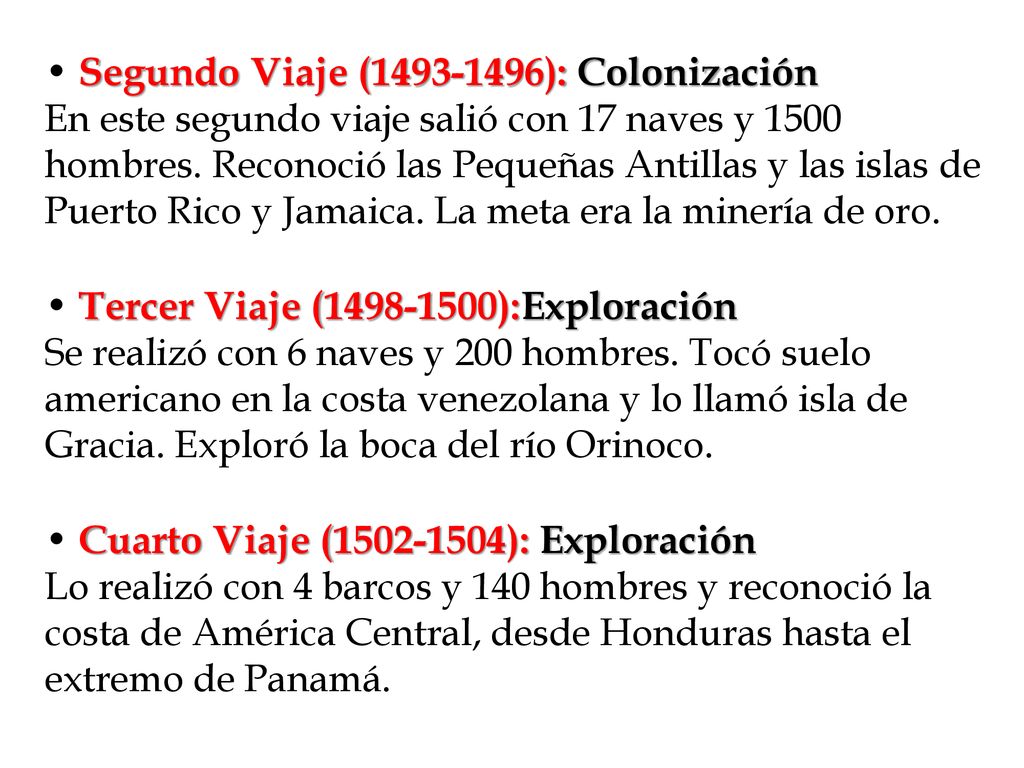 • Segundo Viaje (1493-1496): Colonización
En este segundo viaje salió con 17 naves y 1500 hombres. Reconoció las Pequeñas Antillas y las islas de Puerto Rico y Jamaica. La meta era la minería de oro.

• Tercer Viaje (1498-1500):Exploración
Se realizó con 6 naves y 200 hombres. Tocó suelo americano en la costa venezolana y lo llamó isla de Gracia. Exploró la boca del río Orinoco.

• Cuarto Viaje (1502-1504): Exploración
Lo realizó con 4 barcos y 140 hombres y reconoció la costa de América Central, desde Honduras hasta el extremo de Panamá.